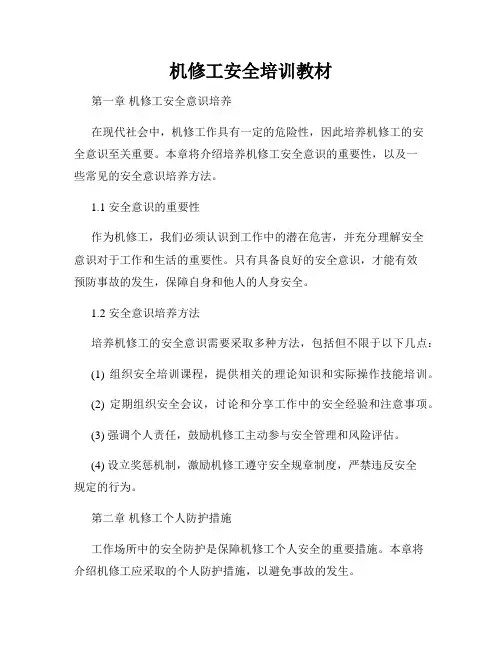 机修工安全培训教材

第一章 机修工安全意识培养

在现代社会中，机修工作具有一定的危险性，因此培养机修工的安全意识至关重要。本章将介绍培养机修工安全意识的重要性，以及一些常见的安全意识培养方法。

1.1 安全意识的重要性

作为机修工，我们必须认识到工作中的潜在危害，并充分理解安全意识对于工作和生活的重要性。只有具备良好的安全意识，才能有效预防事故的发生，保障自身和他人的人身安全。

1.2 安全意识培养方法

培养机修工的安全意识需要采取多种方法，包括但不限于以下几点：

(1) 组织安全培训课程，提供相关的理论知识和实际操作技能培训。

(2) 定期组织安全会议，讨论和分享工作中的安全经验和注意事项。

(3) 强调个人责任，鼓励机修工主动参与安全管理和风险评估。

(4) 设立奖惩机制，激励机修工遵守安全规章制度，严禁违反安全规定的行为。

第二章 机修工个人防护措施

工作场所中的安全防护是保障机修工个人安全的重要措施。本章将介绍机修工应采取的个人防护措施，以避免事故的发生。